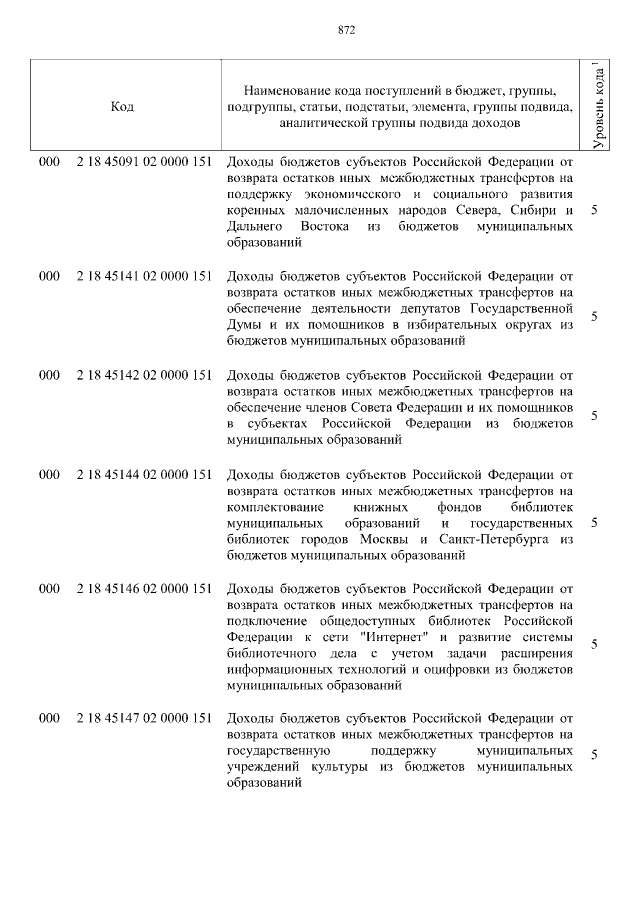 872

| Код | Наименование кода поступлений в бюджет, группы, подгруппы, статьи, подстатьи, элемента, группы подвида, аналитической группы подвида доходов | Уровень кода $^1$ |
|---|---|---|
| 000 2 18 45091 02 0000 151 | Доходы бюджетов субъектов Российской Федерации от возврата остатков иных межбюджетных трансфертов на поддержку экономического и социального развития коренных малочисленных народов Севера, Сибири и Дальнего Востока из бюджетов муниципальных образований | 5 |
| 000 2 18 45141 02 0000 151 | Доходы бюджетов субъектов Российской Федерации от возврата остатков иных межбюджетных трансфертов на обеспечение деятельности депутатов Государственной Думы и их помощников в избирательных округах из бюджетов муниципальных образований | 5 |
| 000 2 18 45142 02 0000 151 | Доходы бюджетов субъектов Российской Федерации от возврата остатков иных межбюджетных трансфертов на обеспечение членов Совета Федерации и их помощников в субъектах Российской Федерации из бюджетов муниципальных образований | 5 |
| 000 2 18 45144 02 0000 151 | Доходы бюджетов субъектов Российской Федерации от возврата остатков иных межбюджетных трансфертов на комплектование книжных фондов библиотек муниципальных образований и государственных библиотек городов Москвы и Санкт-Петербурга из бюджетов муниципальных образований | 5 |
| 000 2 18 45146 02 0000 151 | Доходы бюджетов субъектов Российской Федерации от возврата остатков иных межбюджетных трансфертов на подключение общедоступных библиотек Российской Федерации к сети "Интернет" и развитие системы библиотечного дела с учетом задачи расширения информационных технологий и оцифровки из бюджетов муниципальных образований | 5 |
| 000 2 18 45147 02 0000 151 | Доходы бюджетов субъектов Российской Федерации от возврата остатков иных межбюджетных трансфертов на государственную поддержку муниципальных учреждений культуры из бюджетов муниципальных образований | 5 |